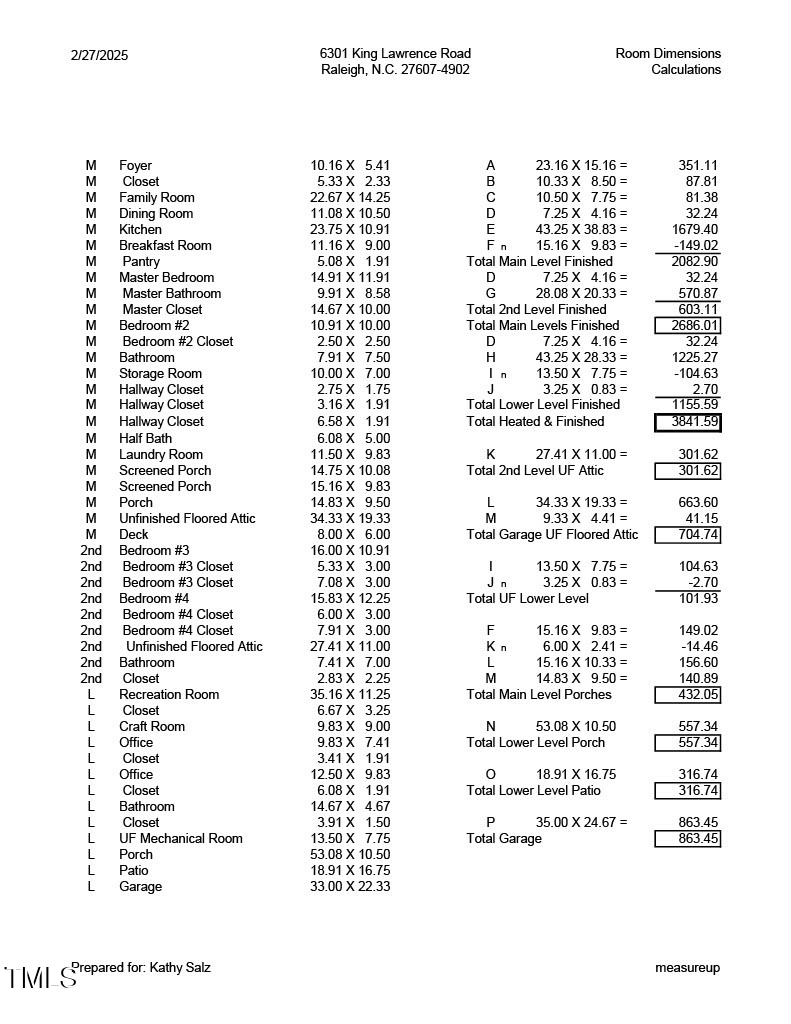 2/27/2025

6301 King Lawrence Road
Raleigh, N.C. 27607-4902

Room Dimensions
Calculations

| | | |
|---|---|---|
| M | Foyer | 10.16 X 5.41 |
| M | Closet | 5.33 X 2.33 |
| M | Family Room | 22.67 X 14.25 |
| M | Dining Room | 11.08 X 10.50 |
| M | Kitchen | 23.75 X 10.91 |
| M | Breakfast Room | 11.16 X 9.00 |
| M | Pantry | 5.08 X 1.91 |
| M | Master Bedroom | 14.91 X 11.91 |
| M | Master Bathroom | 9.91 X 8.58 |
| M | Master Closet | 14.67 X 10.00 |
| M | Bedroom #2 | 10.91 X 10.00 |
| M | Bedroom #2 Closet | 2.50 X 2.50 |
| M | Bathroom | 7.91 X 7.50 |
| M | Storage Room | 10.00 X 7.00 |
| M | Hallway Closet | 2.75 X 1.75 |
| M | Hallway Closet | 3.16 X 1.91 |
| M | Hallway Closet | 6.58 X 1.91 |
| M | Half Bath | 6.08 X 5.00 |
| M | Laundry Room | 11.50 X 9.83 |
| M | Screened Porch | 14.75 X 10.08 |
| M | Screened Porch | 15.16 X 9.83 |
| M | Porch | 14.83 X 9.50 |
| M | Unfinished Floored Attic | 34.33 X 19.33 |
| M | Deck | 8.00 X 6.00 |
| 2nd | Bedroom #3 | 16.00 X 10.91 |
| 2nd | Bedroom #3 Closet | 5.33 X 3.00 |
| 2nd | Bedroom #3 Closet | 7.08 X 3.00 |
| 2nd | Bedroom #4 | 15.83 X 12.25 |
| 2nd | Bedroom #4 Closet | 6.00 X 3.00 |
| 2nd | Bedroom #4 Closet | 7.91 X 3.00 |
| 2nd | Unfinished Floored Attic | 27.41 X 11.00 |
| 2nd | Bathroom | 7.41 X 7.00 |
| 2nd | Closet | 2.83 X 2.25 |
| L | Recreation Room | 35.16 X 11.25 |
| L | Closet | 6.67 X 3.25 |
| L | Craft Room | 9.83 X 9.00 |
| L | Office | 9.83 X 7.41 |
| L | Closet | 3.41 X 1.91 |
| L | Office | 12.50 X 9.83 |
| L | Closet | 6.08 X 1.91 |
| L | Bathroom | 14.67 X 4.67 |
| L | Closet | 3.91 X 1.50 |
| L | UF Mechanical Room | 13.50 X 7.75 |
| L | Porch | 53.08 X 10.50 |
| L | Patio | 18.91 X 16.75 |
| L | Garage | 33.00 X 22.33 |

| | | |
|---|---|---|
| A | 23.16 X 15.16 = | 351.11 |
| B | 10.33 X 8.50 = | 87.81 |
| C | 10.50 X 7.75 = | 81.38 |
| D | 7.25 X 4.16 = | 32.24 |
| E | 43.25 X 38.83 = | 1679.40 |
| F n | 15.16 X 9.83 = | -149.02 |
| Total Main Level Finished | | 2082.90 |
| D | 7.25 X 4.16 = | 32.24 |
| G | 28.08 X 20.33 = | 570.87 |
| Total 2nd Level Finished | | 603.11 |
| Total Main Levels Finished | | 2686.01 |
| D | 7.25 X 4.16 = | 32.24 |
| H | 43.25 X 28.33 = | 1225.27 |
| I n | 13.50 X 7.75 = | -104.63 |
| J | 3.25 X 0.83 = | 2.70 |
| Total Lower Level Finished | | 1155.59 |
| Total Heated & Finished | | 3841.59 |
| K | 27.41 X 11.00 = | 301.62 |
| Total 2nd Level UF Attic | | 301.62 |
| L | 34.33 X 19.33 = | 663.60 |
| M | 9.33 X 4.41 = | 41.15 |
| Total Garage UF Floored Attic | | 704.74 |
| I | 13.50 X 7.75 = | 104.63 |
| J n | 3.25 X 0.83 = | -2.70 |
| Total UF Lower Level | | 101.93 |
| F | 15.16 X 9.83 = | 149.02 |
| K n | 6.00 X 2.41 = | -14.46 |
| L | 15.16 X 10.33 = | 156.60 |
| M | 14.83 X 9.50 = | 140.89 |
| Total Main Level Porches | | 432.05 |
| N | 53.08 X 10.50 | 557.34 |
| Total Lower Level Porch | | 557.34 |
| O | 18.91 X 16.75 | 316.74 |
| Total Lower Level Patio | | 316.74 |
| P | 35.00 X 24.67 = | 863.45 |
| Total Garage | | 863.45 |

TMLS Prepared for: Kathy Salz

measureup